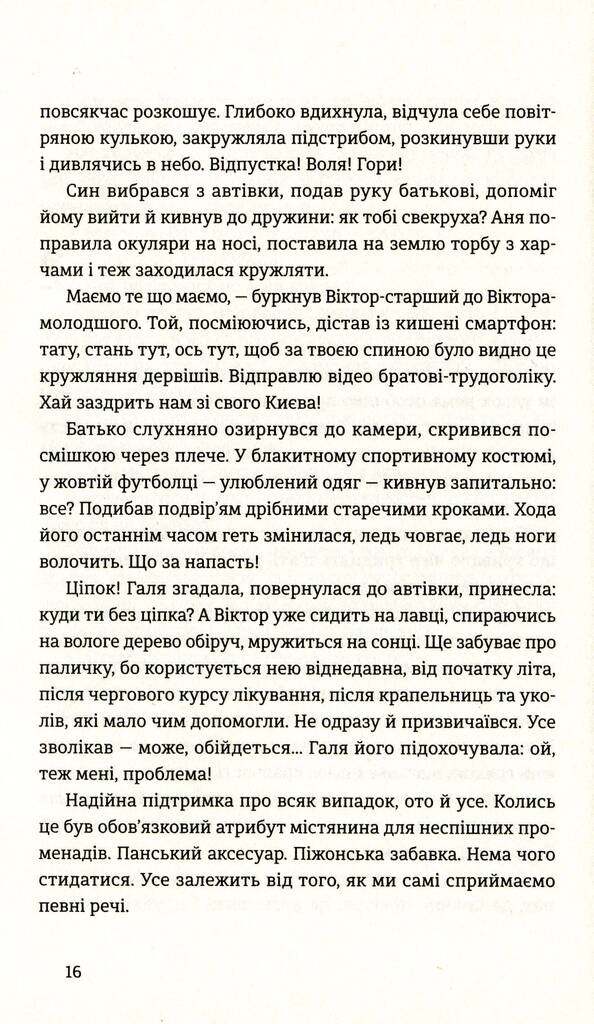 повсякчас розкошує. Глибоко вдихнула, відчула себе повітряною кулькою, закружляла підстрибом, розкинувши руки і дивлячись в небо. Відпустка! Воля! Гори!

Син вибрався з автівки, подав руку батькові, допоміг йому вийти й кивнув до дружини: як тобі свекруха? Аня поправила окуляри на носі, поставила на землю торбу з харчами і теж заходилася кружляти.

Маємо те що маємо, — буркнув Віктор-старший до Віктора-молодшого. Той, посміюючись, дістав із кишені смартфон: тату, стань тут, ось тут, щоб за твоєю спиною було видно це кружляння дервішів. Відправлю відео братові-трудоголіку. Хай заздрить нам зі свого Києва!

Батько слухняно озирнувся до камери, скривився посмішкою через плече. У блакитному спортивному костюмі, у жовтій футболці — улюблений одяг — кивнув запитально: все? Подибав подвір'ям дрібними старечими кроками. Хода його останнім часом геть змінилася, ледь човгає, ледь ноги волочить. Що за напасть!

Ціпок! Галя згадала, повернулася до автівки, принесла: куди ти без ціпка? А Віктор уже сидить на лавці, спираючись на вологе дерево обіруч, мружиться на сонці. Ще забуває про паличку, бо користується нею віднедавна, від початку літа, після чергового курсу лікування, після крапельниць та уколів, які мало чим допомогли. Не одразу й призвичаївся. Усе зволікав — може, обійдеться... Галя його підохочувала: ой, теж мені, проблема!

Надійна підтримка про всяк випадок, ото й усе. Колись це був обов'язковий атрибут містянина для неспішних променадів. Панський аксесуар. Піжонська забавка. Нема чого стидатися. Усе залежить від того, як ми самі сприймаємо певні речі.

16